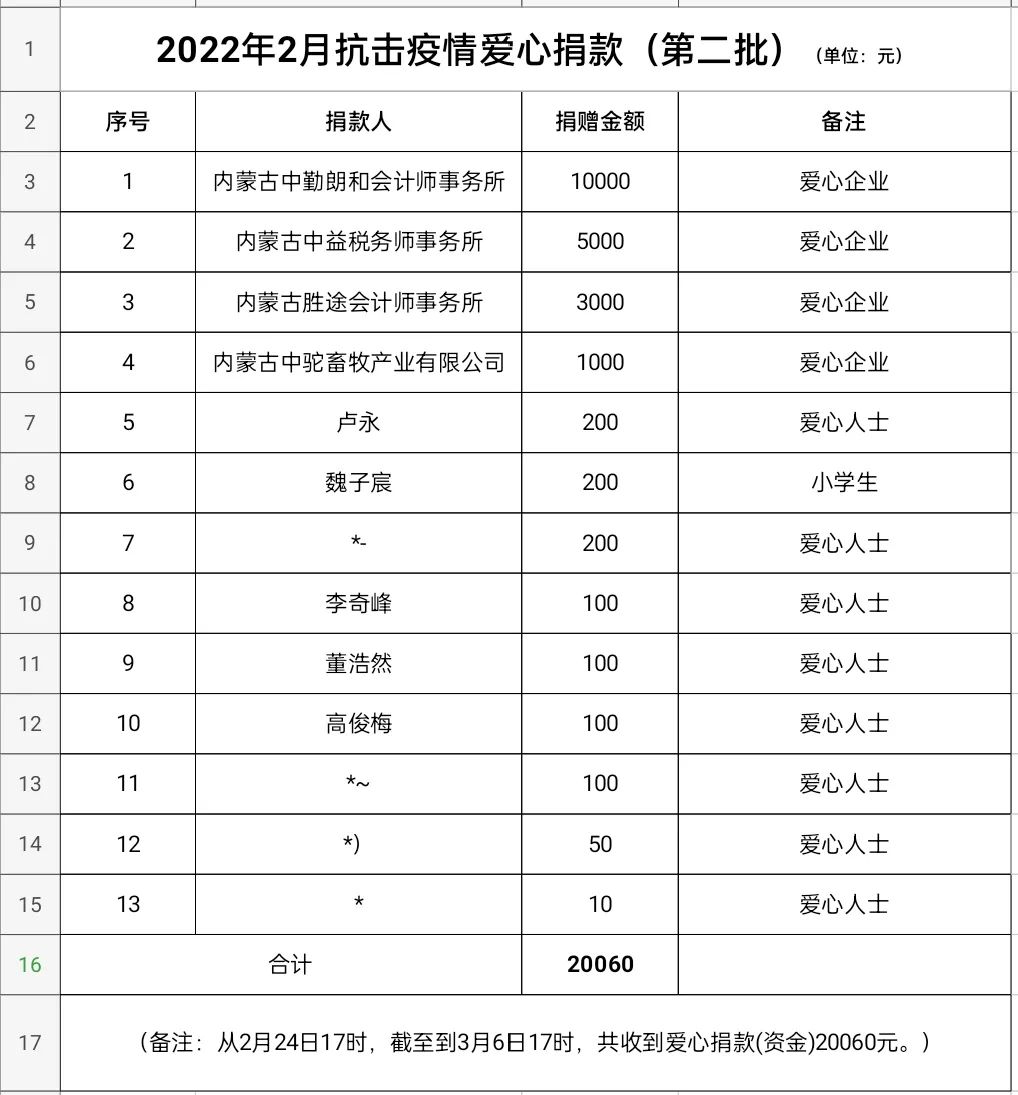 | 1 | 2022年2月抗击疫情爱心捐款（第二批）（单位：元） | | | |
|---|---|---|---|---|
| 2 | 序号 | 捐款人 | 捐赠金额 | 备注 |
| 3 | 1 | 内蒙古中勤朗和会计师事务所 | 10000 | 爱心企业 |
| 4 | 2 | 内蒙古中益税务师事务所 | 5000 | 爱心企业 |
| 5 | 3 | 内蒙古胜途会计师事务所 | 3000 | 爱心企业 |
| 6 | 4 | 内蒙古中驼畜牧产业有限公司 | 1000 | 爱心企业 |
| 7 | 5 | 卢永 | 200 | 爱心人士 |
| 8 | 6 | 魏子宸 | 200 | 小学生 |
| 9 | 7 | *- | 200 | 爱心人士 |
| 10 | 8 | 李奇峰 | 100 | 爱心人士 |
| 11 | 9 | 董浩然 | 100 | 爱心人士 |
| 12 | 10 | 高俊梅 | 100 | 爱心人士 |
| 13 | 11 | *~ | 100 | 爱心人士 |
| 14 | 12 | *) | 50 | 爱心人士 |
| 15 | 13 | * | 10 | 爱心人士 |
| 16 | 合计 | | 20060 | |
| 17 | （备注：从2月24日17时，截至到3月6日17时，共收到爱心捐款(资金)20060元。） | | | |